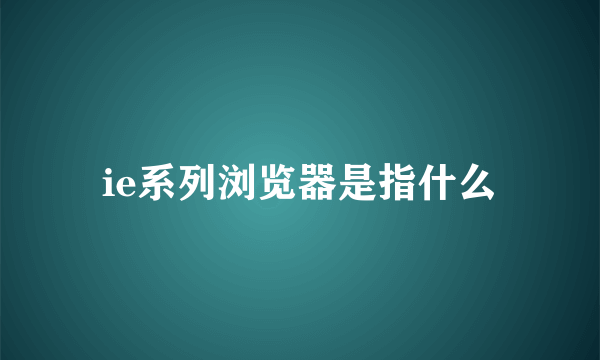 ie系列浏览器是指什么